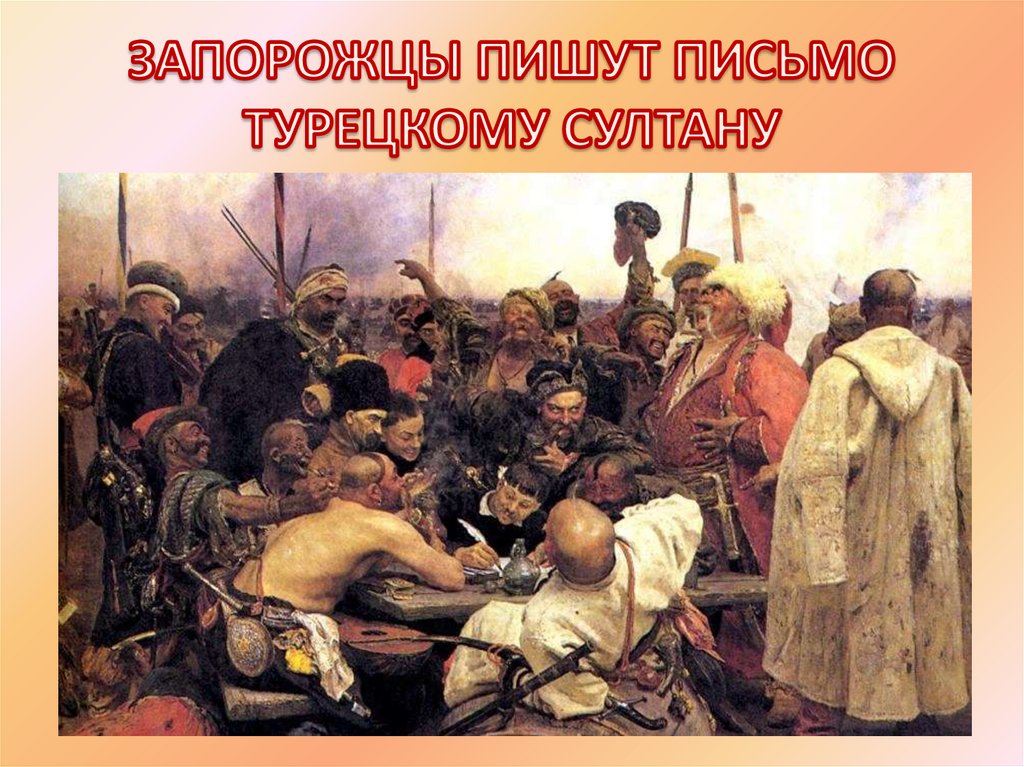 ЗАПОРОЖЦЫ ПИШУТ ПИСЬМО ТУРЕЦКОМУ СУЛТАНУ